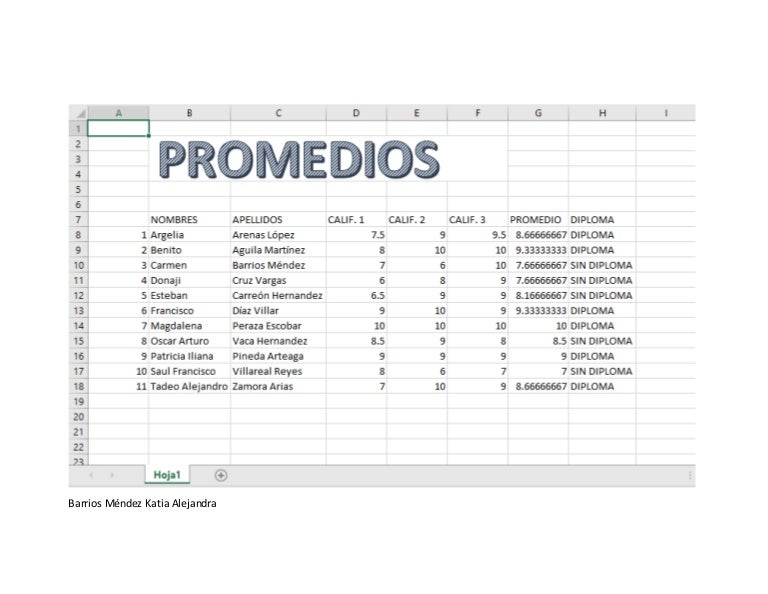 | | A | B | C | D | E | F | G | H | I |
|---|---|---|---|---|---|---|---|---|---|
| 1 | | | | | | | | | |
| 2 | | PROMEDIOS | | | | | | | |
| 3 | | | | | | | | | |
| 4 | | | | | | | | | |
| 5 | | | | | | | | | |
| 6 | | | | | | | | | |
| 7 | | NOMBRES | APELLIDOS | CALIF. 1 | CALIF. 2 | CALIF. 3 | PROMEDIO | DIPLOMA | |
| 8 | 1 | Argelia | Arenas López | 7.5 | 9 | 9.5 | 8.66666667 | DIPLOMA | |
| 9 | 2 | Benito | Aguila Martínez | 8 | 10 | 10 | 9.33333333 | DIPLOMA | |
| 10 | 3 | Carmen | Barrios Méndez | 7 | 6 | 10 | 7.66666667 | SIN DIPLOMA | |
| 11 | 4 | Donaji | Cruz Vargas | 6 | 8 | 9 | 7.66666667 | SIN DIPLOMA | |
| 12 | 5 | Esteban | Carreón Hernandez | 6.5 | 9 | 9 | 8.16666667 | SIN DIPLOMA | |
| 13 | 6 | Francisco | Díaz Villar | 9 | 10 | 9 | 9.33333333 | DIPLOMA | |
| 14 | 7 | Magdalena | Peraza Escobar | 10 | 10 | 10 | 10 | DIPLOMA | |
| 15 | 8 | Oscar Arturo | Vaca Hernandez | 8.5 | 9 | 8 | 8.5 | SIN DIPLOMA | |
| 16 | 9 | Patricia Iliana | Pineda Arteaga | 9 | 9 | 9 | 9 | DIPLOMA | |
| 17 | 10 | Saul Francisco | Villareal Reyes | 8 | 6 | 7 | 7 | SIN DIPLOMA | |
| 18 | 11 | Tadeo Alejandro | Zamora Arias | 7 | 10 | 9 | 8.66666667 | DIPLOMA | |
| 19 | | | | | | | | | |
| 20 | | | | | | | | | |
| 21 | | | | | | | | | |
| 22 | | | | | | | | | |
| 23 | | | | | | | | | |

Hoja1

Barrios Méndez Katia Alejandra